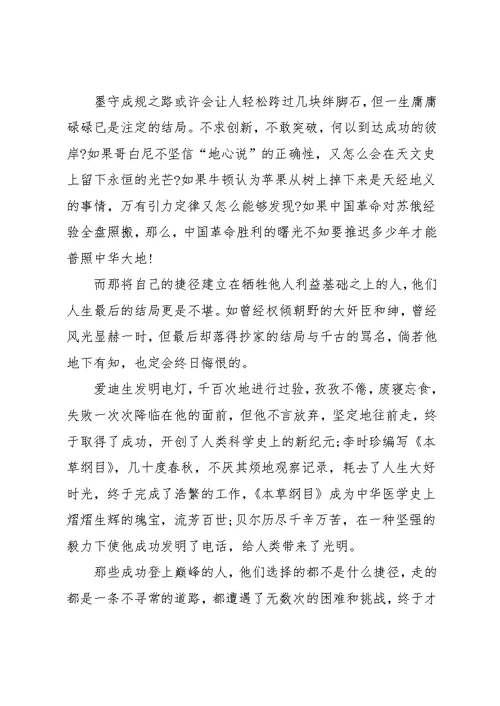 墨守成规之路或许会让人轻松跨过几块绊脚石，但一生庸庸碌碌已是注定的结局。不求创新，不敢突破，何以到达成功的彼岸?如果哥白尼不坚信“地心说”的正确性，又怎么会在天文史上留下永恒的光芒?如果牛顿认为苹果从树上掉下来是天经地义的事情，万有引力定律又怎么能够发现?如果中国革命对苏俄经验全盘照搬，那么，中国革命胜利的曙光不知要推迟多少年才能普照中华大地!

而那将自己的捷径建立在牺牲他人利益基础之上的人，他们人生最后的结局更是不堪。如曾经权倾朝野的大奸臣和绅，曾经风光显赫一时，但最后却落得抄家的结局与千古的骂名，倘若他地下有知，也定会终日悔恨的。

爱迪生发明电灯，千百次地进行过验，孜孜不倦，废寝忘食，失败一次次降临在他的面前，但他不言放弃，坚定地往前走，终于取得了成功，开创了人类科学史上的新纪元;李时珍编写《本草纲目》，几十度春秋，不厌其烦地观察记录，耗去了人生大好时光，终于完成了浩繁的工作，《本草纲目》成为中华医学史上熠熠生辉的瑰宝，流芳百世;贝尔历尽千辛万苦，在一种坚强的毅力下使他成功发明了电话，给人类带来了光明。

那些成功登上巅峰的人，他们选择的都不是什么捷径，走的都是一条不寻常的道路，都遭遇了无数次的困难和挑战，终于才